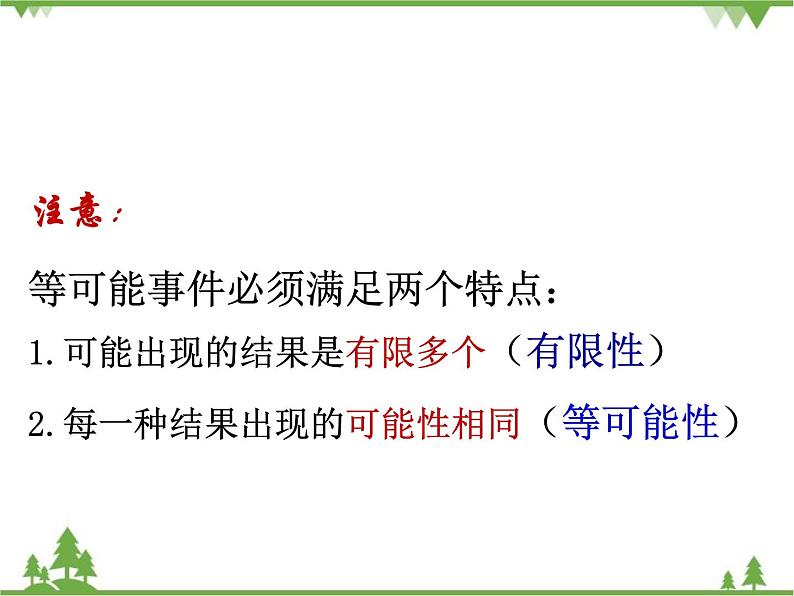 注意：

等可能事件必须满足两个特点：

1.可能出现的结果是有限多个（有限性）

2.每一种结果出现的可能性相同（等可能性）